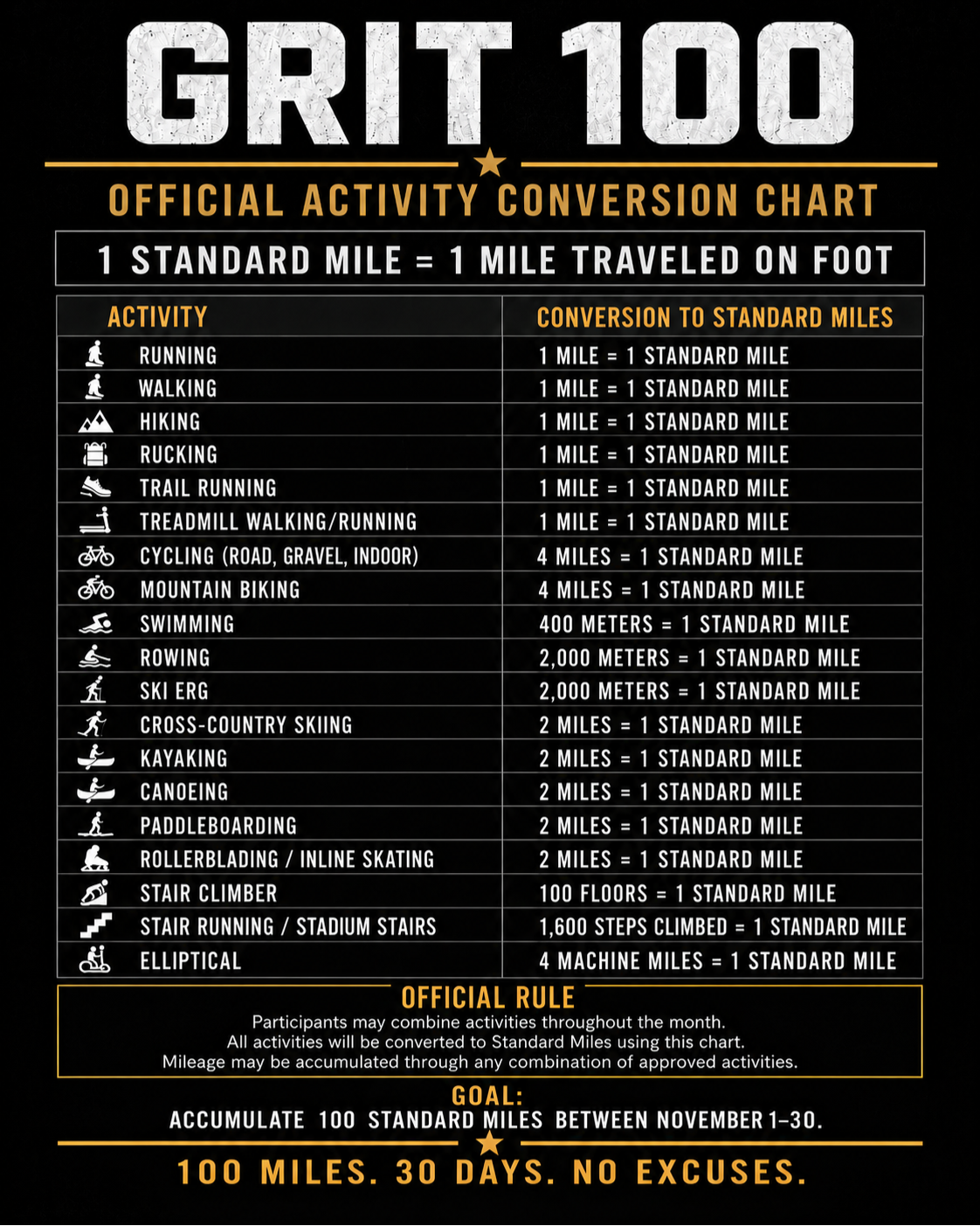 GRIT 100

OFFICIAL ACTIVITY CONVERSION CHART

1 STANDARD MILE = 1 MILE TRAVELED ON FOOT

| ACTIVITY | CONVERSION TO STANDARD MILES |
|---|---|
| RUNNING | 1 MILE = 1 STANDARD MILE |
| WALKING | 1 MILE = 1 STANDARD MILE |
| HIKING | 1 MILE = 1 STANDARD MILE |
| RUCKING | 1 MILE = 1 STANDARD MILE |
| TRAIL RUNNING | 1 MILE = 1 STANDARD MILE |
| TREADMILL WALKING/RUNNING | 1 MILE = 1 STANDARD MILE |
| CYCLING (ROAD, GRAVEL, INDOOR) | 4 MILES = 1 STANDARD MILE |
| MOUNTAIN BIKING | 4 MILES = 1 STANDARD MILE |
| SWIMMING | 400 METERS = 1 STANDARD MILE |
| ROWING | 2,000 METERS = 1 STANDARD MILE |
| SKI ERG | 2,000 METERS = 1 STANDARD MILE |
| CROSS-COUNTRY SKIING | 2 MILES = 1 STANDARD MILE |
| KAYAKING | 2 MILES = 1 STANDARD MILE |
| CANOEING | 2 MILES = 1 STANDARD MILE |
| PADDLEBOARDING | 2 MILES = 1 STANDARD MILE |
| ROLLERBLADING / INLINE SKATING | 2 MILES = 1 STANDARD MILE |
| STAIR CLIMBER | 100 FLOORS = 1 STANDARD MILE |
| STAIR RUNNING / STADIUM STAIRS | 1,600 STEPS CLIMBED = 1 STANDARD MILE |
| ELLIPTICAL | 4 MACHINE MILES = 1 STANDARD MILE |

OFFICIAL RULE
Participants may combine activities throughout the month.
All activities will be converted to Standard Miles using this chart.
Mileage may be accumulated through any combination of approved activities.

GOAL:
ACCUMULATE 100 STANDARD MILES BETWEEN NOVEMBER 1–30.

100 MILES. 30 DAYS. NO EXCUSES.